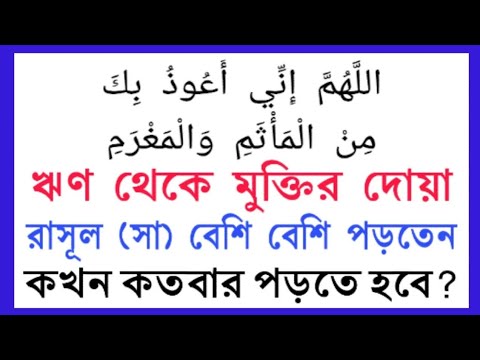 اللَّهُمَّ إِنِّي أَعُوذُ بِكَ
مِنْ الْمَأْثَمِ وَالْمَغْرَمِ

ঋণ থেকে মুক্তির দোয়া

রাসূল (সা) বেশি বেশি পড়তেন

কখন কতবার পড়তে হবে?